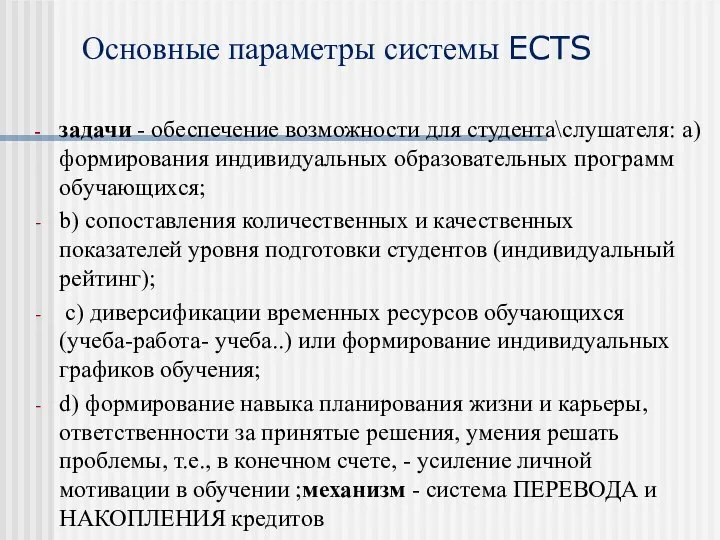 Основные параметры системы ECTS

- задачи - обеспечение возможности для студента\слушателя: а) формирования индивидуальных образовательных программ обучающихся;
- b) сопоставления количественных и качественных показателей уровня подготовки студентов (индивидуальный рейтинг);
- c) диверсификации временных ресурсов обучающихся (учеба-работа- учеба..) или формирование индивидуальных графиков обучения;
- d) формирование навыка планирования жизни и карьеры, ответственности за принятые решения, умения решать проблемы, т.е., в конечном счете, - усиление личной мотивации в обучении ;механизм - система ПЕРЕВОДА и НАКОПЛЕНИЯ кредитов